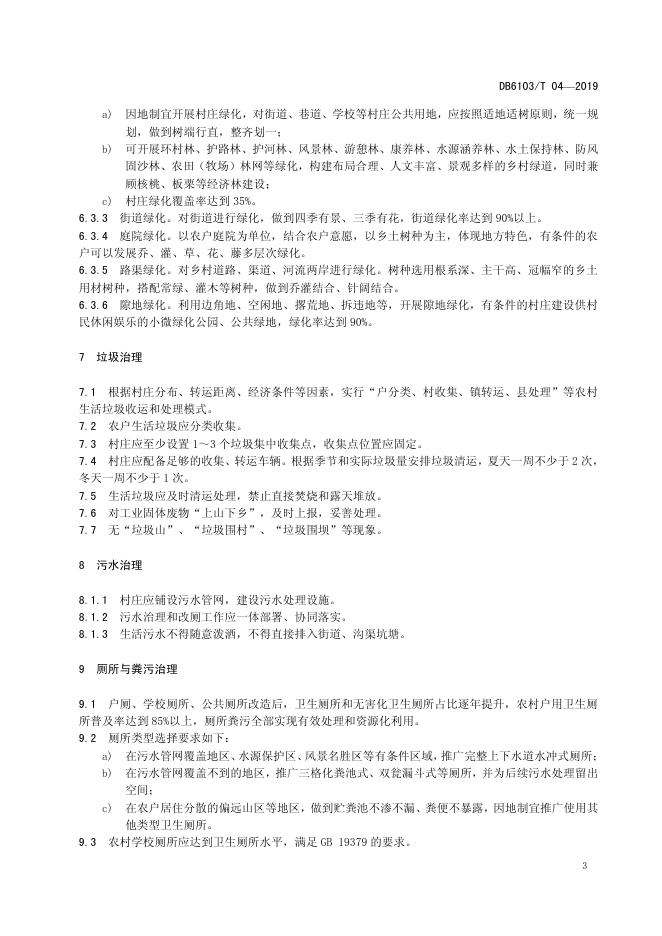 DB6103/T 04—2019

a) 因地制宜开展村庄绿化，对街道、巷道、学校等村庄公共用地，应按照适地适树原则，统一规划，做到树端行直，整齐划一；

b) 可开展环村林、护路林、护河林、风景林、游憩林、康养林、水源涵养林、水土保持林、防风固沙林、农田（牧场）林网等绿化，构建布局合理、人文丰富、景观多样的乡村绿道，同时兼顾核桃、板栗等经济林建设；

c) 村庄绿化覆盖率达到 35%。

6.3.3 街道绿化。对街道进行绿化，做到四季有景、三季有花，街道绿化率达到 90%以上。

6.3.4 庭院绿化。以农户庭院为单位，结合农户意愿，以乡土树种为主，体现地方特色，有条件的农户可以发展乔、灌、草、花、藤多层次绿化。

6.3.5 路渠绿化。对乡村道路、渠道、河流两岸进行绿化。树种选用根系深、主干高、冠幅窄的乡土用材树种，搭配常绿、灌木等树种，做到乔灌结合、针阔结合。

6.3.6 隙地绿化。利用边角地、空闲地、撂荒地、拆违地等，开展隙地绿化，有条件的村庄建设供村民休闲娱乐的小微绿化公园、公共绿地，绿化率达到 90%。

7 垃圾治理

7.1 根据村庄分布、转运距离、经济条件等因素，实行“户分类、村收集、镇转运、县处理”等农村生活垃圾收运和处理模式。

7.2 农户生活垃圾应分类收集。

7.3 村庄应至少设置 1～3 个垃圾集中收集点，收集点位置应固定。

7.4 村庄应配备足够的收集、转运车辆。根据季节和实际垃圾量安排垃圾清运，夏天一周不少于 2 次，冬天一周不少于 1 次。

7.5 生活垃圾应及时清运处理，禁止直接焚烧和露天堆放。

7.6 对工业固体废物“上山下乡”，及时上报，妥善处理。

7.7 无“垃圾山”、“垃圾围村”、“垃圾围坝”等现象。

8 污水治理

8.1.1 村庄应铺设污水管网，建设污水处理设施。

8.1.2 污水治理和改厕工作应一体部署、协同落实。

8.1.3 生活污水不得随意泼洒，不得直接排入街道、沟渠坑塘。

9 厕所与粪污治理

9.1 户厕、学校厕所、公共厕所改造后，卫生厕所和无害化卫生厕所占比逐年提升，农村户用卫生厕所普及率达到 85%以上，厕所粪污全部实现有效处理和资源化利用。

9.2 厕所类型选择要求如下：

a) 在污水管网覆盖地区、水源保护区、风景名胜区等有条件区域，推广完整上下水道水冲式厕所；

b) 在污水管网覆盖不到的地区，推广三格化粪池式、双瓮漏斗式等厕所，并为后续污水处理留出空间；

c) 在农户居住分散的偏远山区等地区，做到贮粪池不渗不漏、粪便不暴露，因地制宜推广使用其他类型卫生厕所。

9.3 农村学校厕所应达到卫生厕所水平，满足 GB 19379 的要求。

3